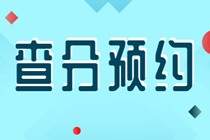 查分预约